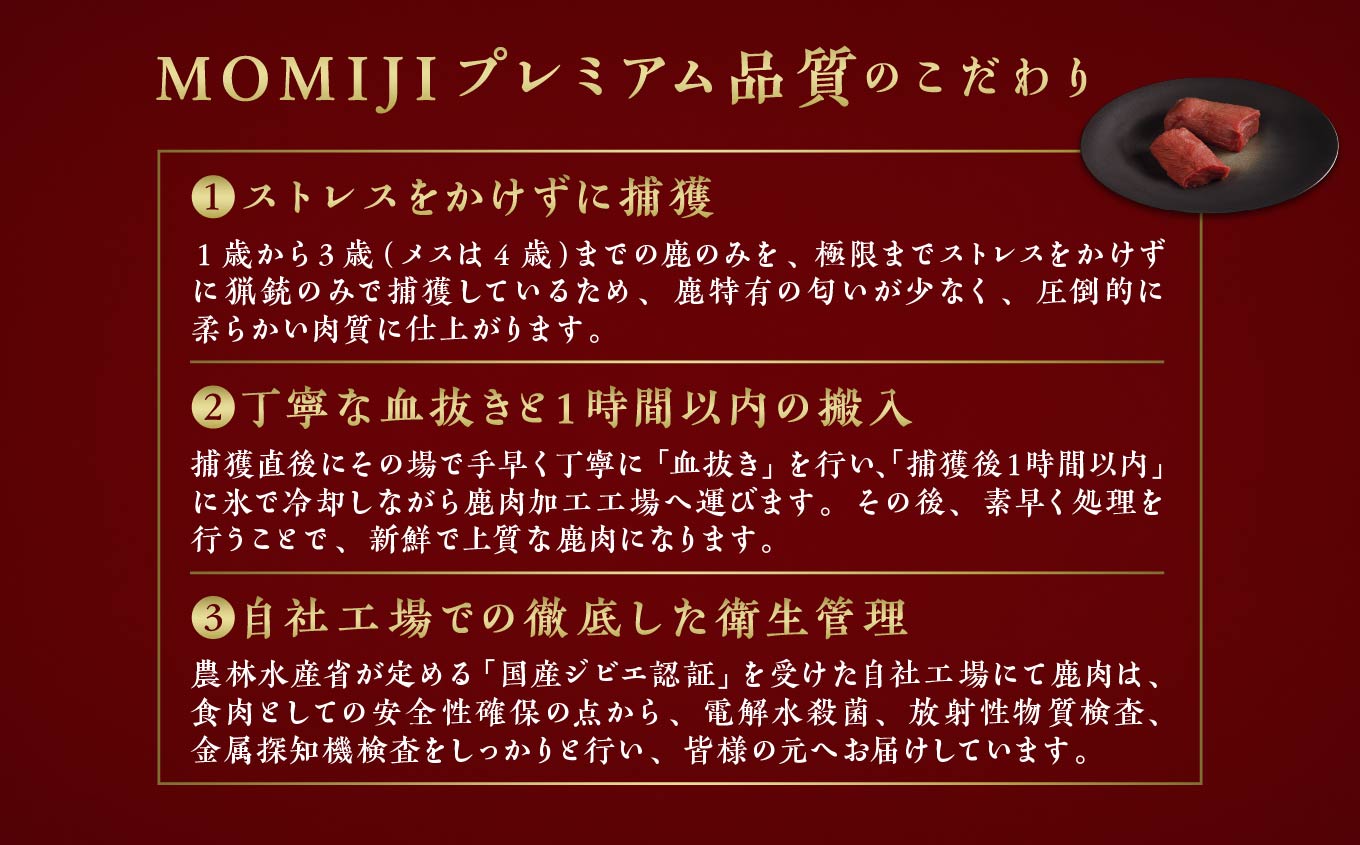 MOMIJIプレミアム品質のこだわり

1 ストレスをかけずに捕獲

１歳から３歳（メスは４歳）までの鹿のみを、極限までストレスをかけずに猟銃のみで捕獲しているため、鹿特有の匂いが少なく、圧倒的に柔らかい肉質に仕上がります。

2 丁寧な血抜きと1時間以内の搬入

捕獲直後にその場で手早く丁寧に「血抜き」を行い、「捕獲後1時間以内」に氷で冷却しながら鹿肉加工工場へ運びます。その後、素早く処理を行うことで、新鮮で上質な鹿肉になります。

3 自社工場での徹底した衛生管理

農林水産省が定める「国産ジビエ認証」を受けた自社工場にて鹿肉は、食肉としての安全性確保の点から、電解水殺菌、放射性物質検査、金属探知機検査をしっかりと行い、皆様の元へお届けしています。